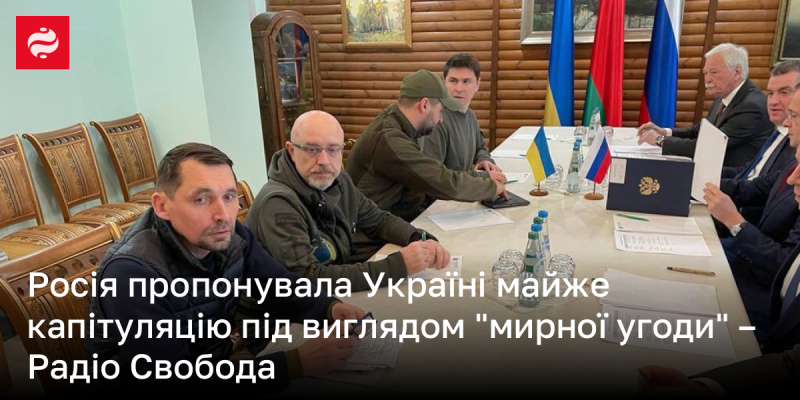 Росія пропонувала Україні майже капітуляцію під виглядом "мирної угоди" – Радіо Свобода